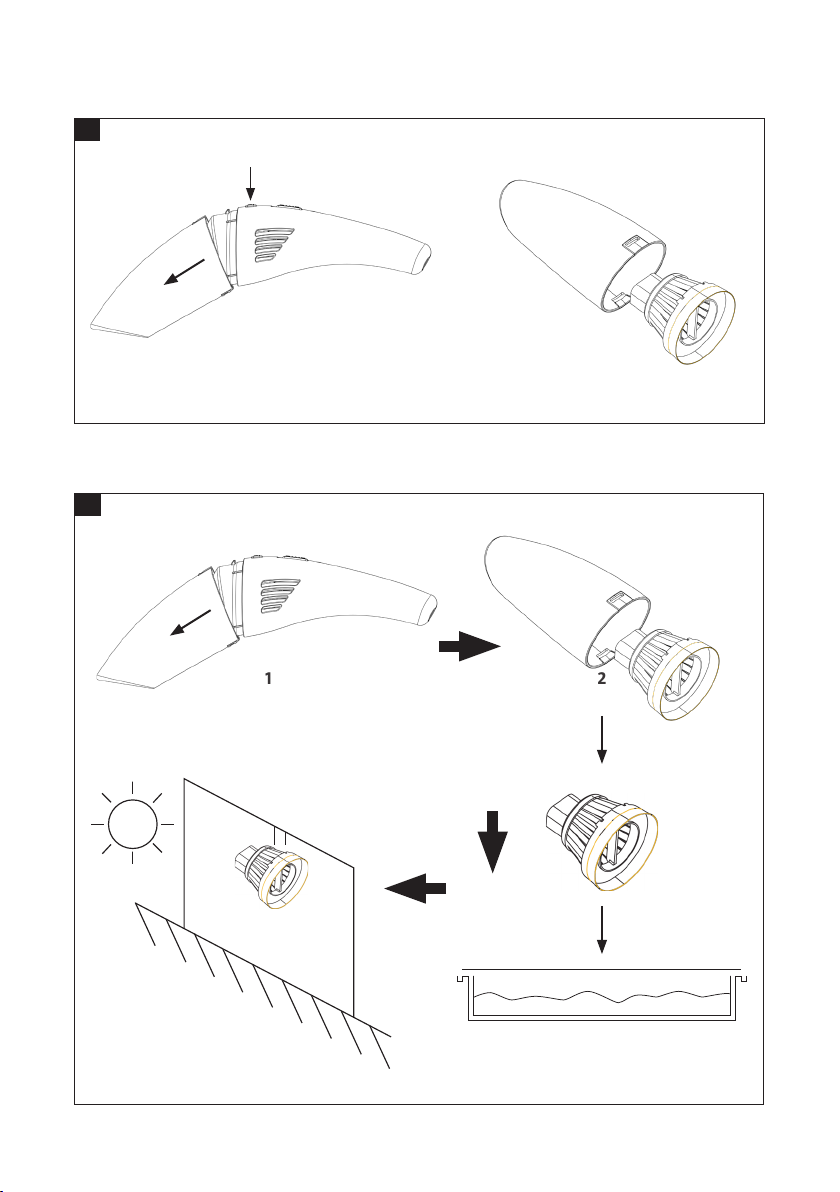 1

2